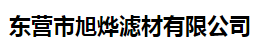 东营市旭烨滤材有限公司